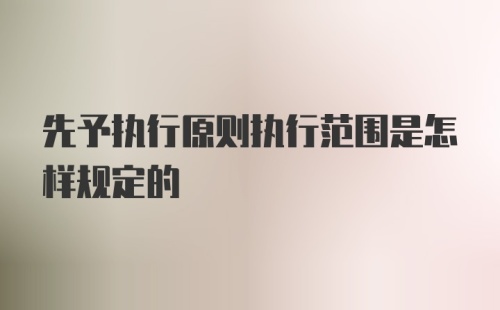 先予执行原则执行范围是怎样规定的